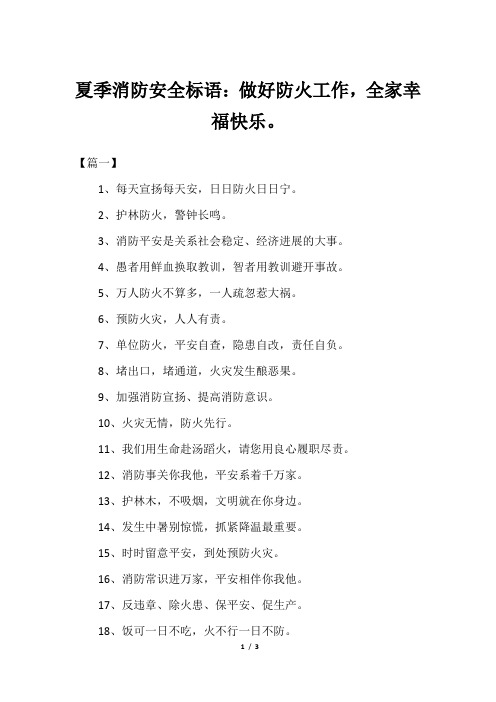 夏季消防安全标语：做好防火工作，全家幸福快乐。

【篇一】

1、每天宣扬每天安，日日防火日日宁。

2、护林防火，警钟长鸣。

3、消防平安是关系社会稳定、经济进展的大事。

4、愚者用鲜血换取教训，智者用教训避开事故。

5、万人防火不算多，一人疏忽惹大祸。

6、预防火灾，人人有责。

7、单位防火，平安自查，隐患自改，责任自负。

8、堵出口，堵通道，火灾发生酿恶果。

9、加强消防宣扬、提高消防意识。

10、火灾无情，防火先行。

11、我们用生命赴汤蹈火，请您用良心履职尽责。

12、消防事关你我他，平安系着千万家。

13、护林木，不吸烟，文明就在你身边。

14、发生中暑别惊慌，抓紧降温最重要。

15、时时留意平安，到处预防火灾。

16、消防常识进万家，平安相伴你我他。

17、反违章、除火患、保平安、促生产。

18、饭可一日不吃，火不行一日不防。

1 / 3